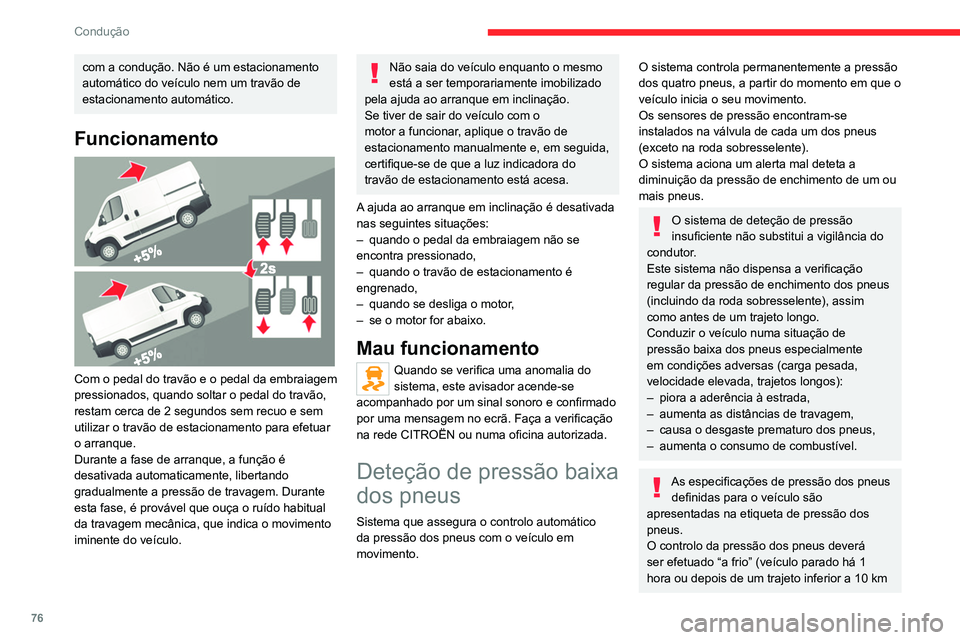 Condução

com a condução. Não é um estacionamento automático do veículo nem um travão de estacionamento automático.

Funcionamento

+5%

2s

+5%

Com o pedal do travão e o pedal da embraiagem pressionados, quando soltar o pedal do travão, restam cerca de 2 segundos sem recuo e sem utilizar o travão de estacionamento para efetuar o arranque.
Durante a fase de arranque, a função é desativada automaticamente, libertando gradualmente a pressão de travagem. Durante esta fase, é provável que ouça o ruído habitual da travagem mecânica, que indica o movimento iminente do veículo.

Não saia do veículo enquanto o mesmo está a ser temporariamente imobilizado pela ajuda ao arranque em inclinação.
Se tiver de sair do veículo com o motor a funcionar, aplique o travão de estacionamento manualmente e, em seguida, certifique-se de que a luz indicadora do travão de estacionamento está acesa.

A ajuda ao arranque em inclinação é desativada nas seguintes situações:
– quando o pedal da embraiagem não se encontra pressionado,
– quando o travão de estacionamento é engrenado,
– quando se desliga o motor,
– se o motor for abaixo.

Mau funcionamento

Quando se verifica uma anomalia do sistema, este avisador acende-se acompanhado por um sinal sonoro e confirmado por uma mensagem no ecrã. Faça a verificação na rede CITROËN ou numa oficina autorizada.

Deteção de pressão baixa dos pneus

Sistema que assegura o controlo automático da pressão dos pneus com o veículo em movimento.

O sistema controla permanentemente a pressão dos quatro pneus, a partir do momento em que o veículo inicia o seu movimento.
Os sensores de pressão encontram-se instalados na válvula de cada um dos pneus (exceto na roda sobresselente).
O sistema aciona um alerta mal deteta a diminuição da pressão de enchimento de um ou mais pneus.

O sistema de deteção de pressão insuficiente não substitui a vigilância do condutor.
Este sistema não dispensa a verificação regular da pressão de enchimento dos pneus (incluindo da roda sobresselente), assim como antes de um trajeto longo.
Conduzir o veículo numa situação de pressão baixa dos pneus especialmente em condições adversas (carga pesada, velocidade elevada, trajetos longos):
– piora a aderência à estrada,
– aumenta as distâncias de travagem,
– causa o desgaste prematuro dos pneus,
– aumenta o consumo de combustível.

As especificações de pressão dos pneus definidas para o veículo são apresentadas na etiqueta de pressão dos pneus.
O controlo da pressão dos pneus deverá ser efetuado “a frio” (veículo parado há 1 hora ou depois de um trajeto inferior a 10 km

76

carmanualsonline.info